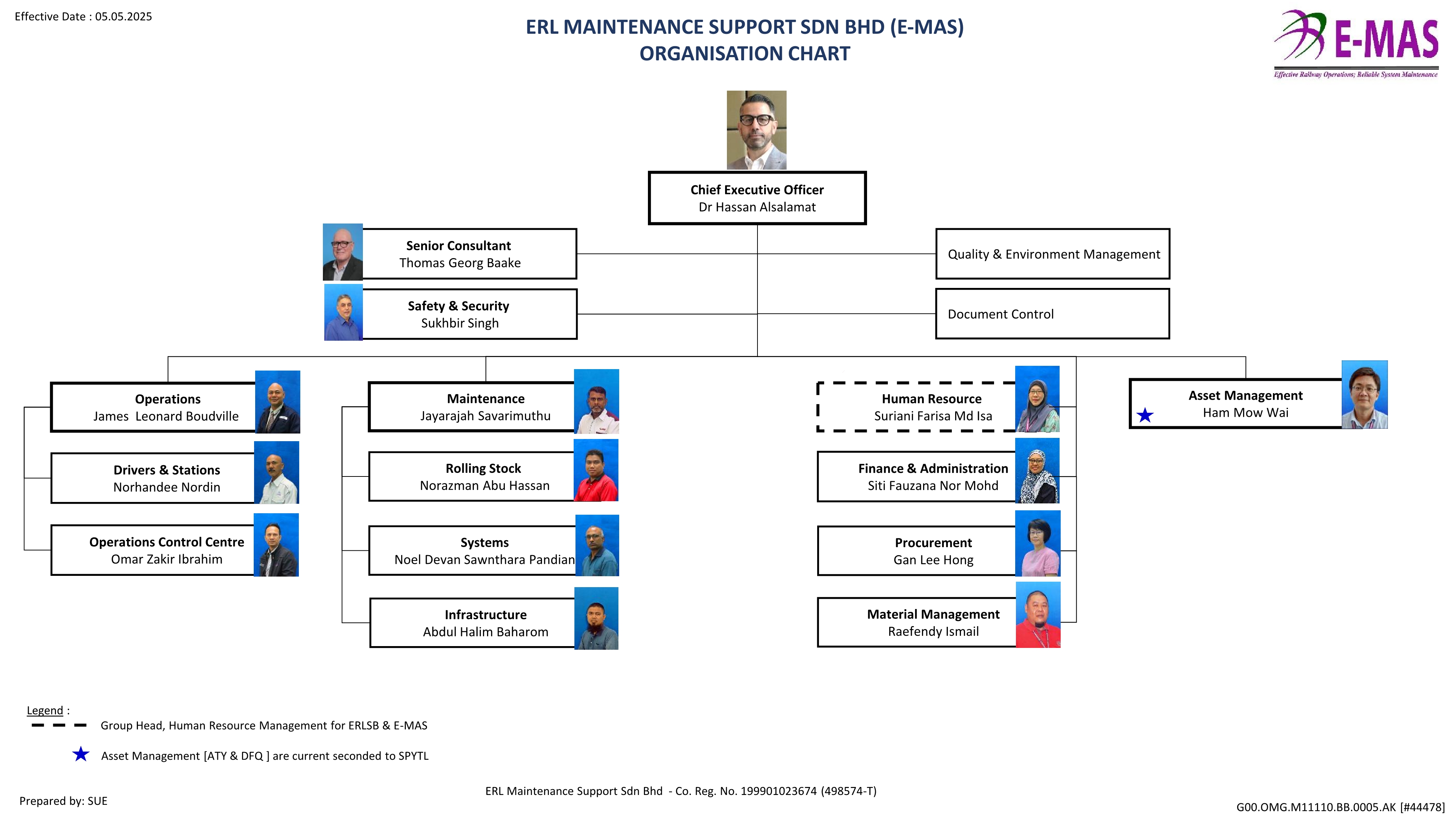 Effective Date : 05.05.2025

ERL MAINTENANCE SUPPORT SDN BHD (E-MAS)
ORGANISATION CHART

E-MAS
Effective Railway Operations; Reliable System Maintenance

Chief Executive Officer
Dr Hassan Alsalamat

Senior Consultant
Thomas Georg Baake

Safety & Security
Sukhbir Singh

Quality & Environment Management

Document Control

Operations
James Leonard Boudville

Drivers & Stations
Norhandee Nordin

Operations Control Centre
Omar Zakir Ibrahim

Maintenance
Jayarajah Savarimuthu

Rolling Stock
Norazman Abu Hassan

Systems
Noel Devan Sawnthara Pandian

Infrastructure
Abdul Halim Baharom

Human Resource
Suriani Farisa Md Isa

Finance & Administration
Siti Fauzana Nor Mohd

Procurement
Gan Lee Hong

Material Management
Raefendy Ismail

Asset Management
Ham Mow Wai

Legend :
Group Head, Human Resource Management for ERLSB & E-MAS
Asset Management [ATY & DFQ ] are current seconded to SPYTL

Prepared by: SUE

ERL Maintenance Support Sdn Bhd - Co. Reg. No. 199901023674 (498574-T)

G00.OMG.M11110.BB.0005.AK [#44478]